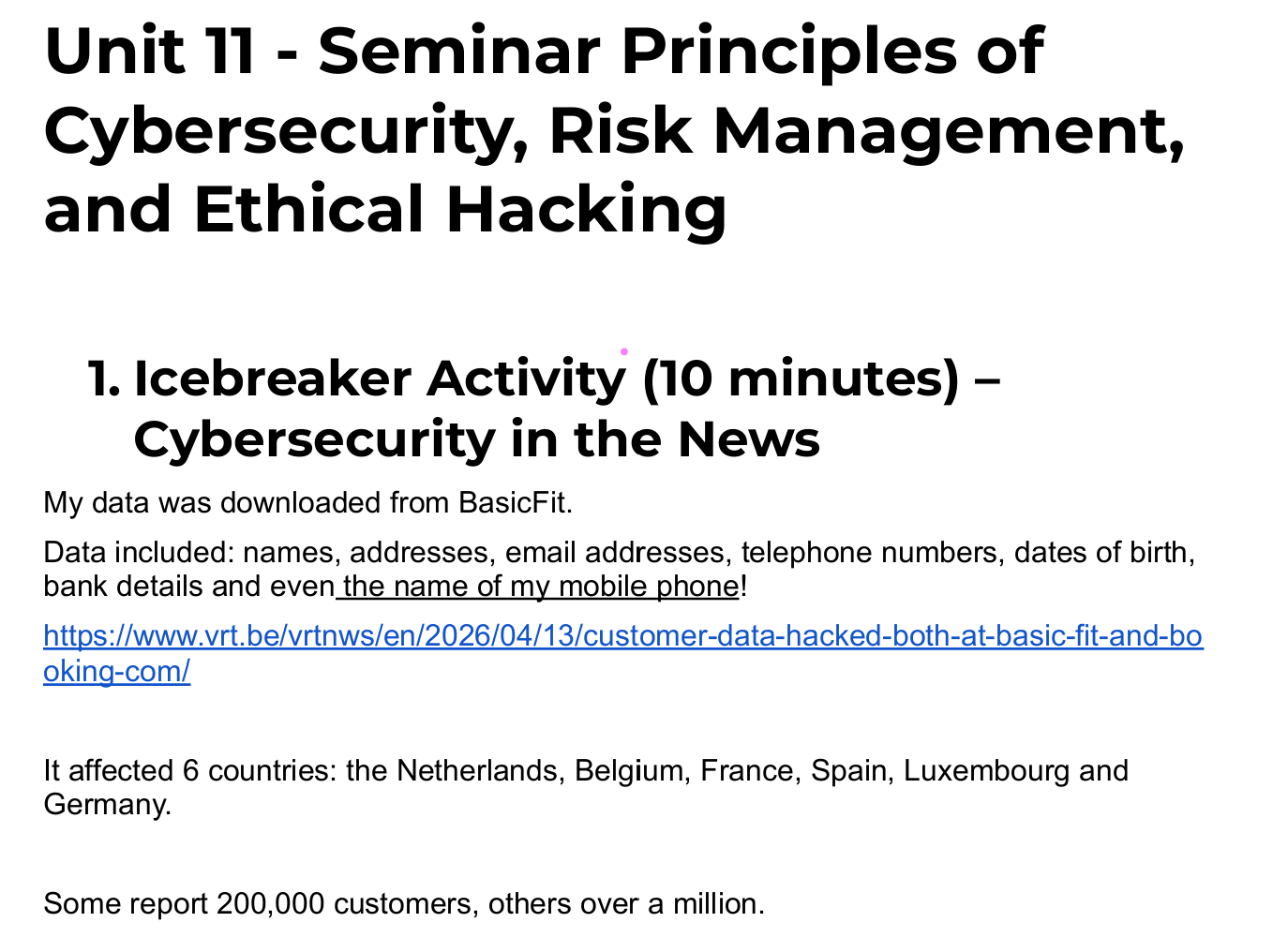 Unit 11 - Seminar Principles of Cybersecurity, Risk Management, and Ethical Hacking

1. Icebreaker Activity (10 minutes) – Cybersecurity in the News

My data was downloaded from BasicFit.

Data included: names, addresses, email addresses, telephone numbers, dates of birth, bank details and even the name of my mobile phone!

https://www.vrt.be/vrtnws/en/2026/04/13/customer-data-hacked-both-at-basic-fit-and-booking-com/

It affected 6 countries: the Netherlands, Belgium, France, Spain, Luxembourg and Germany.

Some report 200,000 customers, others over a million.